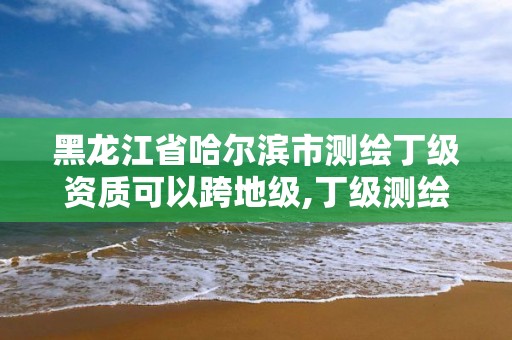 黑龙江省哈尔滨市测绘丁级资质可以跨地级,丁级测绘